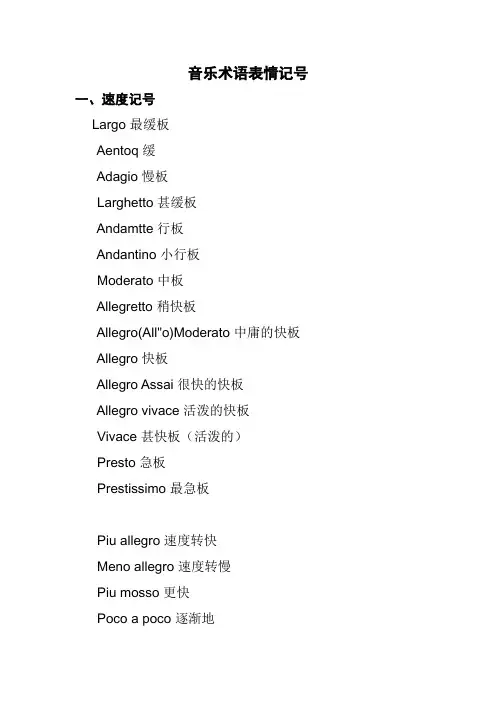 音乐术语表情记号

一、速度记号

Largo 最缓板

Aentoq 缓

Adagio 慢板

Larghetto 甚缓板

Andamtte 行板

Andantino 小行板

Moderato 中板

Allegretto 稍快板

Allegro(All"o)Moderato 中庸的快板

Allegro 快板

Allegro Assai 很快的快板

Allegro vivace 活泼的快板

Vivace 甚快板（活泼的）

Presto 急板

Prestissimo 最急板

Piu allegro 速度转快

Meno allegro 速度转慢

Piu mosso 更快

Poco a poco 逐渐地